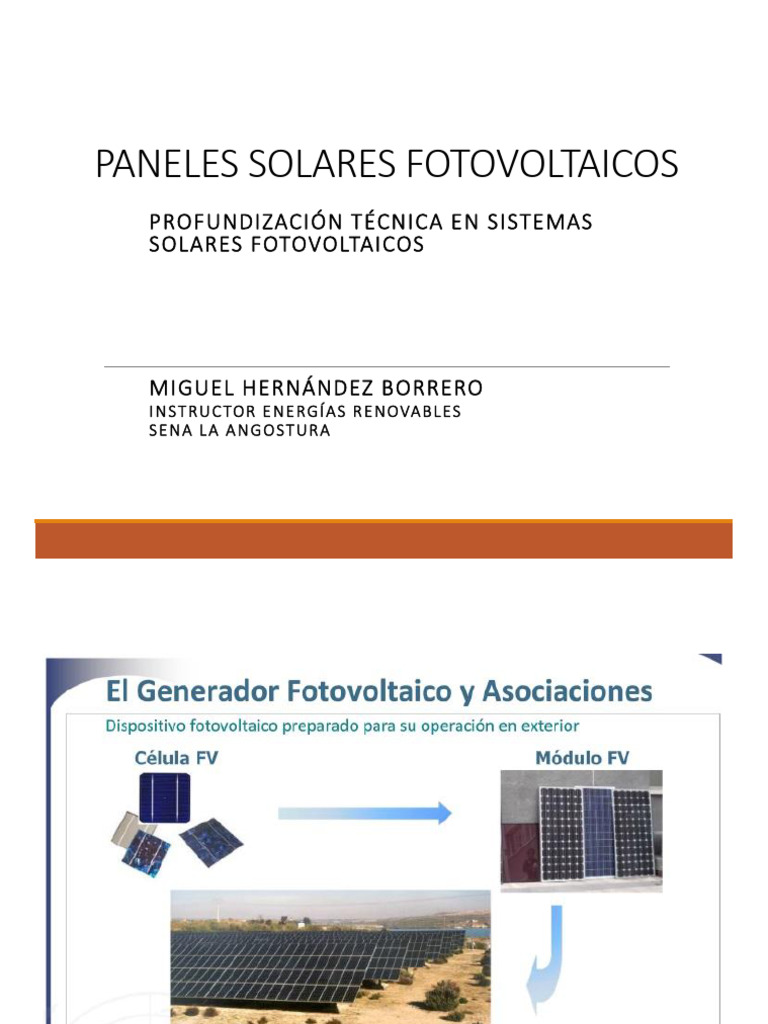 PANELES SOLARES FOTOVOLTAICOS

PROFUNDIZACIÓN TÉCNICA EN SISTEMAS SOLARES FOTOVOLTAICOS

MIGUEL HERNÁNDEZ BORRERO
INSTRUCTOR ENERGÍAS RENOVABLES
SENA LA ANGOSTURA

El Generador Fotovoltaico y Asociaciones

Dispositivo fotovoltaico preparado para su operación en exterior

Célula FV

Módulo FV